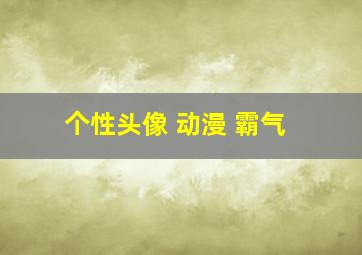 个性头像 动漫 霸气